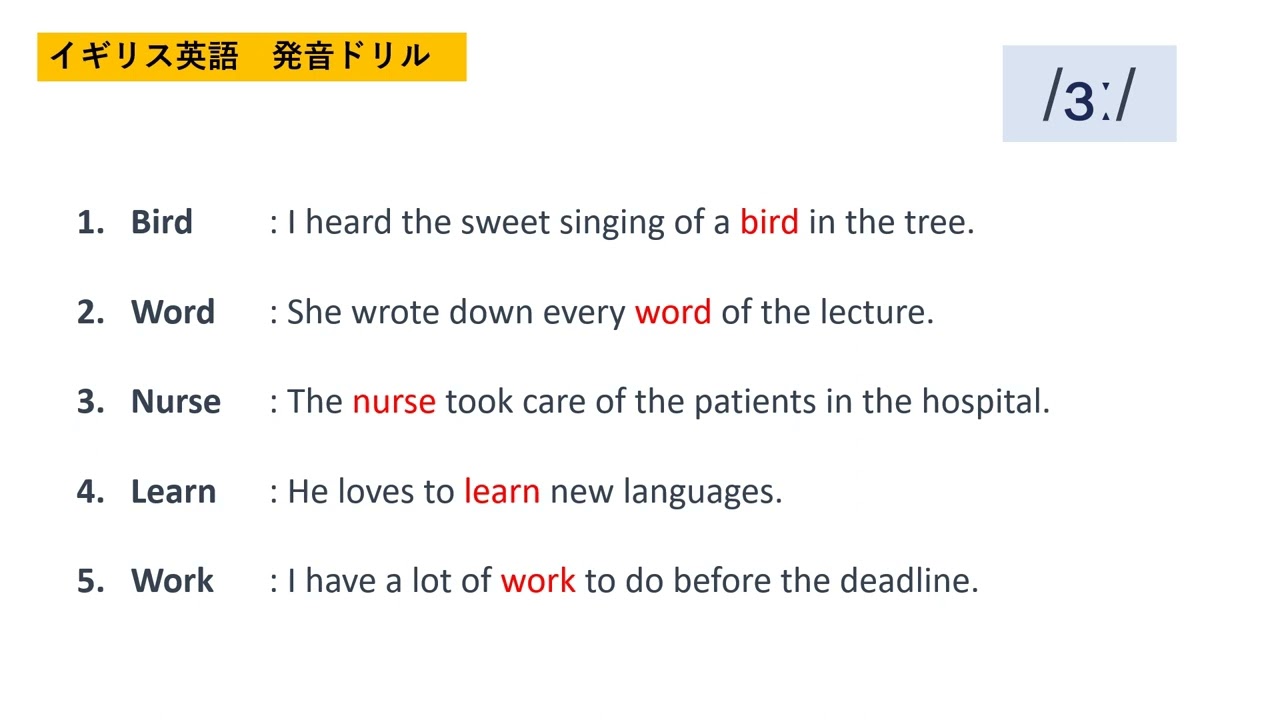 イギリス英語　発音ドリル

/ɜː/

1. Bird : I heard the sweet singing of a bird in the tree.

2. Word : She wrote down every word of the lecture.

3. Nurse : The nurse took care of the patients in the hospital.

4. Learn : He loves to learn new languages.

5. Work : I have a lot of work to do before the deadline.